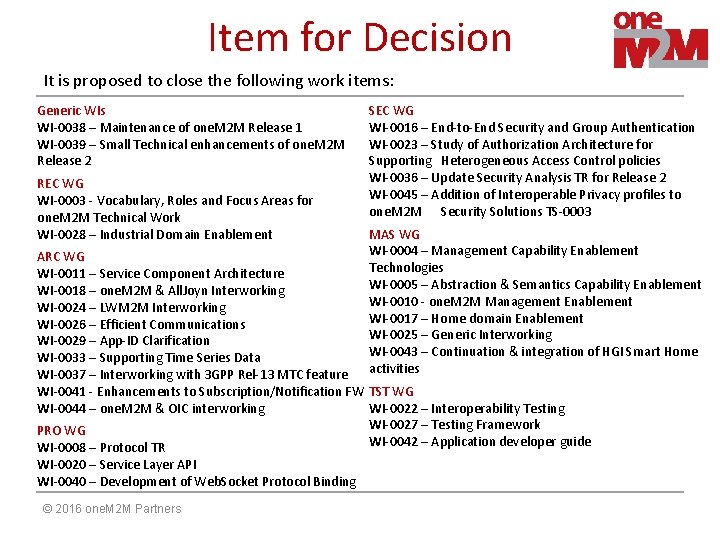 Item for Decision

oneM2M

It is proposed to close the following work items:

Generic WIs
WI-0038 – Maintenance of oneM2M Release 1
WI-0039 – Small Technical enhancements of oneM2M Release 2

REC WG
WI-0003 - Vocabulary, Roles and Focus Areas for oneM2M Technical Work
WI-0028 – Industrial Domain Enablement

ARC WG
WI-0011 – Service Component Architecture
WI-0018 – oneM2M & AllJoyn Interworking
WI-0024 – LWM2M Interworking
WI-0026 – Efficient Communications
WI-0029 – App-ID Clarification
WI-0033 – Supporting Time Series Data
WI-0037 – Interworking with 3GPP Rel-13 MTC feature
WI-0041 - Enhancements to Subscription/Notification FW
WI-0044 – oneM2M & OIC interworking

PRO WG
WI-0008 – Protocol TR
WI-0020 – Service Layer API
WI-0040 – Development of WebSocket Protocol Binding

SEC WG
WI-0016 – End-to-End Security and Group Authentication
WI-0023 – Study of Authorization Architecture for Supporting Heterogeneous Access Control policies
WI-0036 – Update Security Analysis TR for Release 2
WI-0045 – Addition of Interoperable Privacy profiles to oneM2M Security Solutions TS-0003

MAS WG
WI-0004 – Management Capability Enablement Technologies
WI-0005 – Abstraction & Semantics Capability Enablement
WI-0010 - oneM2M Management Enablement
WI-0017 – Home domain Enablement
WI-0025 – Generic Interworking
WI-0043 – Continuation & integration of HGI Smart Home activities

TST WG
WI-0022 – Interoperability Testing
WI-0027 – Testing Framework
WI-0042 – Application developer guide

© 2016 oneM2M Partners